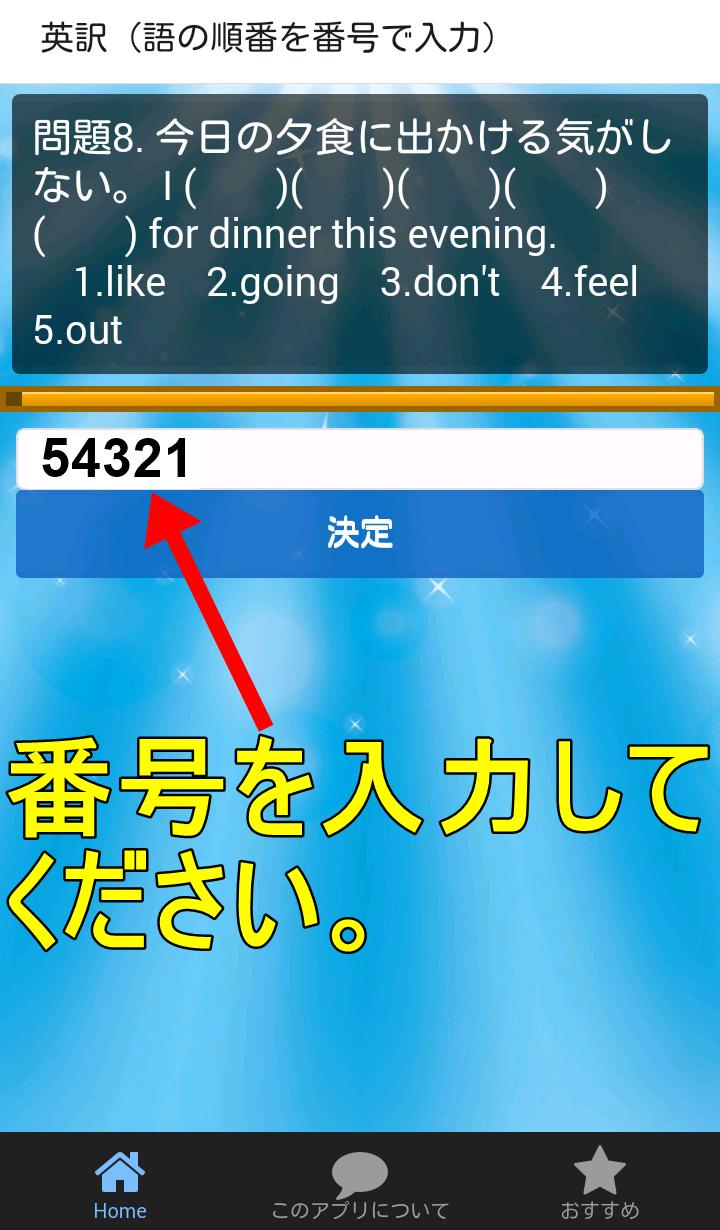 英訳（語の順番を番号で入力）

問題8. 今日の夕食に出かける気がしない。 I (　　)(　　)(　　)(　　)(　　) for dinner this evening.
1.like　2.going　3.don't　4.feel　5.out

54321

決定

番号を入力してください。

Home　このアプリについて　おすすめ